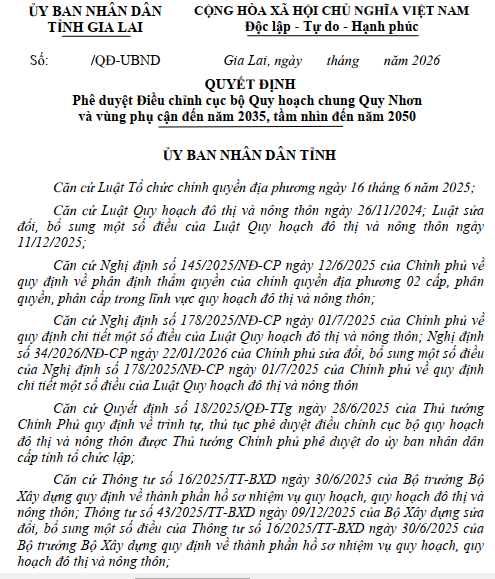 ỦY BAN NHÂN DÂN
TỈNH GIA LAI

CỘNG HÒA XÃ HỘI CHỦ NGHĨA VIỆT NAM
Độc lập - Tự do - Hạnh phúc

Số: /QĐ-UBND

Gia Lai, ngày tháng năm 2026

QUYẾT ĐỊNH
Phê duyệt Điều chỉnh cục bộ Quy hoạch chung Quy Nhơn và vùng phụ cận đến năm 2035, tầm nhìn đến năm 2050

ỦY BAN NHÂN DÂN TỈNH

Căn cứ Luật Tổ chức chính quyền địa phương ngày 16 tháng 6 năm 2025;

Căn cứ Luật Quy hoạch đô thị và nông thôn ngày 26/11/2024; Luật sửa đổi, bổ sung một số điều của Luật Quy hoạch đô thị và nông thôn ngày 11/12/2025;

Căn cứ Nghị định số 145/2025/NĐ-CP ngày 12/6/2025 của Chính phủ về quy định về phân định thẩm quyền của chính quyền địa phương 02 cấp, phân quyền, phân cấp trong lĩnh vực quy hoạch đô thị và nông thôn;

Căn cứ Nghị định số 178/2025/NĐ-CP ngày 01/7/2025 của Chính phủ về quy định chi tiết một số điều của Luật Quy hoạch đô thị và nông thôn; Nghị định số 34/2026/NĐ-CP ngày 22/01/2026 của Chính phủ sửa đổi, bổ sung một số điều của Nghị định số 178/2025/NĐ-CP ngày 01/7/2025 của Chính phủ về quy định chi tiết một số điều của Luật Quy hoạch đô thị và nông thôn

Căn cứ Quyết định số 18/2025/QĐ-TTg ngày 28/6/2025 của Thủ tướng Chính Phủ quy định về trình tự, thủ tục phê duyệt điều chỉnh cục bộ quy hoạch đô thị và nông thôn được Thủ tướng Chính phủ phê duyệt do ủy ban nhân dân cấp tỉnh tổ chức lập;

Căn cứ Thông tư số 16/2025/TT-BXD ngày 30/6/2025 của Bộ trưởng Bộ Xây dựng quy định về thành phần hồ sơ nhiệm vụ quy hoạch, quy hoạch đô thị và nông thôn; Thông tư số 43/2025/TT-BXD ngày 09/12/2025 của Bộ Xây dựng sửa đổi, bổ sung một số điều của Thông tư số 16/2025/TT-BXD ngày 30/6/2025 của Bộ trưởng Bộ Xây dựng quy định về thành phần hồ sơ nhiệm vụ quy hoạch, quy hoạch đô thị và nông thôn;